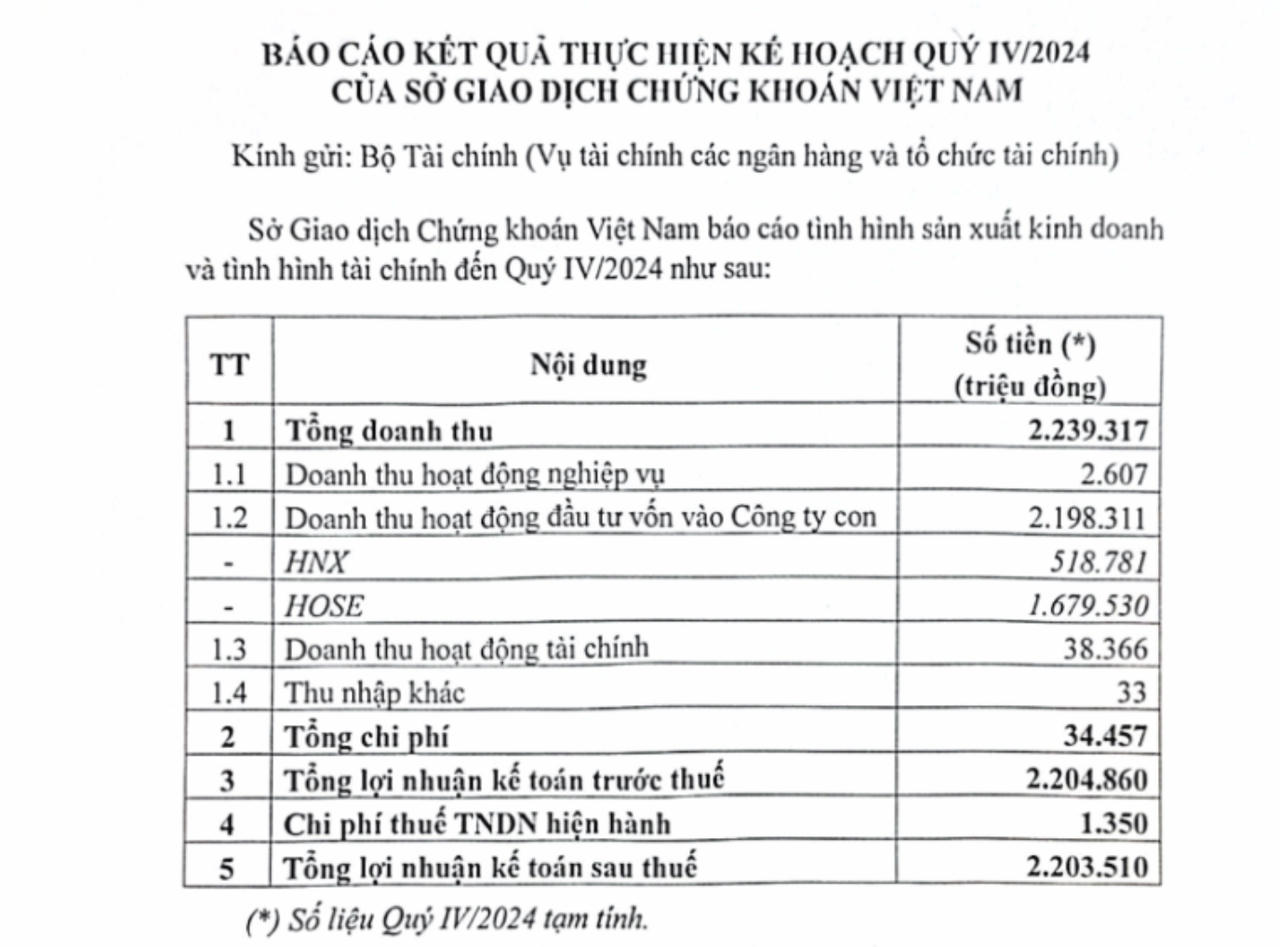 BÁO CÁO KẾT QUẢ THỰC HIỆN KẾ HOẠCH QUÝ IV/2024
CỦA SỞ GIAO DỊCH CHỨNG KHOÁN VIỆT NAM

Kính gửi: Bộ Tài chính (Vụ tài chính các ngân hàng và tổ chức tài chính)

Sở Giao dịch Chứng khoán Việt Nam báo cáo tình hình sản xuất kinh doanh và tình hình tài chính đến Quý IV/2024 như sau:

| TT | Nội dung | Số tiền (*) (triệu đồng) |
|---|---|---|
| 1 | Tổng doanh thu | 2.239.317 |
| 1.1 | Doanh thu hoạt động nghiệp vụ | 2.607 |
| 1.2 | Doanh thu hoạt động đầu tư vốn vào Công ty con | 2.198.311 |
| - | HNX | 518.781 |
| - | HOSE | 1.679.530 |
| 1.3 | Doanh thu hoạt động tài chính | 38.366 |
| 1.4 | Thu nhập khác | 33 |
| 2 | Tổng chi phí | 34.457 |
| 3 | Tổng lợi nhuận kế toán trước thuế | 2.204.860 |
| 4 | Chi phí thuế TNDN hiện hành | 1.350 |
| 5 | Tổng lợi nhuận kế toán sau thuế | 2.203.510 |

(*) Số liệu Quý IV/2024 tạm tính.